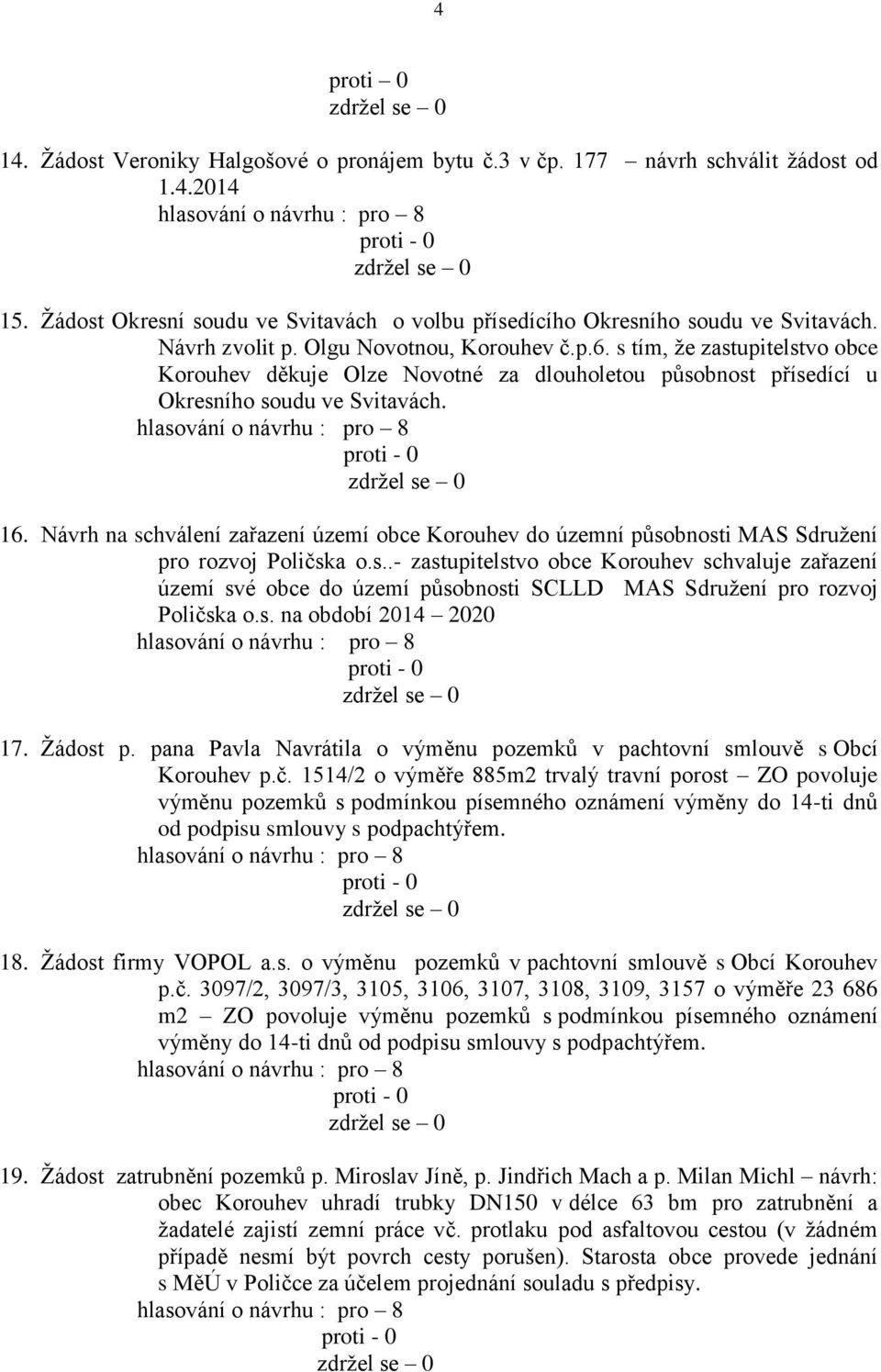 4

proti – 0
zdržel se – 0

14. Žádost Veroniky Halgošové o pronájem bytu č.3 v čp. 177 – návrh schválit žádost od 1.4.2014
hlasování o návrhu : pro – 8
proti - 0
zdržel se – 0

15. Žádost Okresní soudu ve Svitavách o volbu přísedícího Okresního soudu ve Svitavách. Návrh zvolit p. Olgu Novotnou, Korouhev č.p.6. s tím, že zastupitelstvo obce Korouhev děkuje Olze Novotné za dlouholetou působnost přísedící u Okresního soudu ve Svitavách.
hlasování o návrhu : pro – 8
proti - 0
zdržel se – 0

16. Návrh na schválení zařazení území obce Korouhev do územní působnosti MAS Sdružení pro rozvoj Poličska o.s..- zastupitelstvo obce Korouhev schvaluje zařazení území své obce do území působnosti SCLLD MAS Sdružení pro rozvoj Poličska o.s. na období 2014 – 2020
hlasování o návrhu : pro – 8
proti - 0
zdržel se – 0

17. Žádost p. pana Pavla Navrátila o výměnu pozemků v pachtovní smlouvě s Obcí Korouhev p.č. 1514/2 o výměře 885m2 trvalý travní porost – ZO povoluje výměnu pozemků s podmínkou písemného oznámení výměny do 14-ti dnů od podpisu smlouvy s podpachtýřem.
hlasování o návrhu : pro – 8
proti - 0
zdržel se – 0

18. Žádost firmy VOPOL a.s. o výměnu pozemků v pachtovní smlouvě s Obcí Korouhev p.č. 3097/2, 3097/3, 3105, 3106, 3107, 3108, 3109, 3157 o výměře 23 686 m2 – ZO povoluje výměnu pozemků s podmínkou písemného oznámení výměny do 14-ti dnů od podpisu smlouvy s podpachtýřem.
hlasování o návrhu : pro – 8
proti - 0
zdržel se – 0

19. Žádost zatrubnění pozemků p. Miroslav Jíně, p. Jindřich Mach a p. Milan Michl – návrh: obec Korouhev uhradí trubky DN150 v délce 63 bm pro zatrubnění a žadatelé zajistí zemní práce vč. protlaku pod asfaltovou cestou (v žádném případě nesmí být povrch cesty porušen). Starosta obce provede jednání s MěÚ v Poličce za účelem projednání souladu s předpisy.
hlasování o návrhu : pro – 8
proti - 0
zdržel se – 0